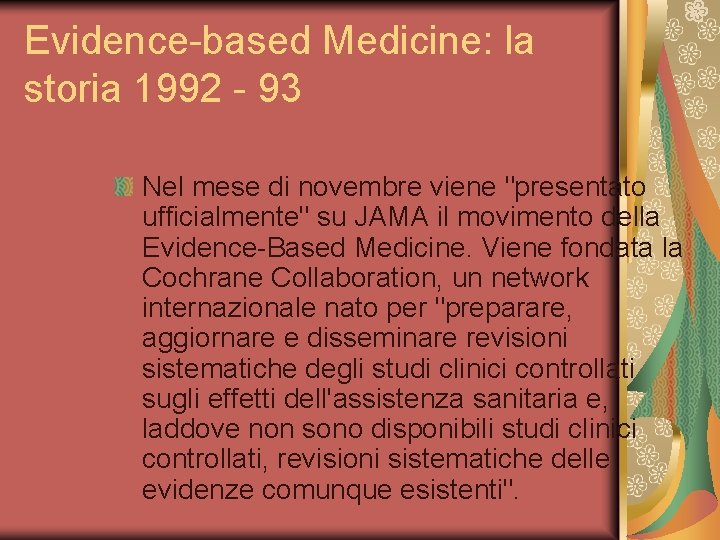 Evidence-based Medicine: la storia 1992 - 93

Nel mese di novembre viene "presentato ufficialmente" su JAMA il movimento della Evidence-Based Medicine. Viene fondata la Cochrane Collaboration, un network internazionale nato per "preparare, aggiornare e disseminare revisioni sistematiche degli studi clinici controllati sugli effetti dell'assistenza sanitaria e, laddove non sono disponibili studi clinici controllati, revisioni sistematiche delle evidenze comunque esistenti".